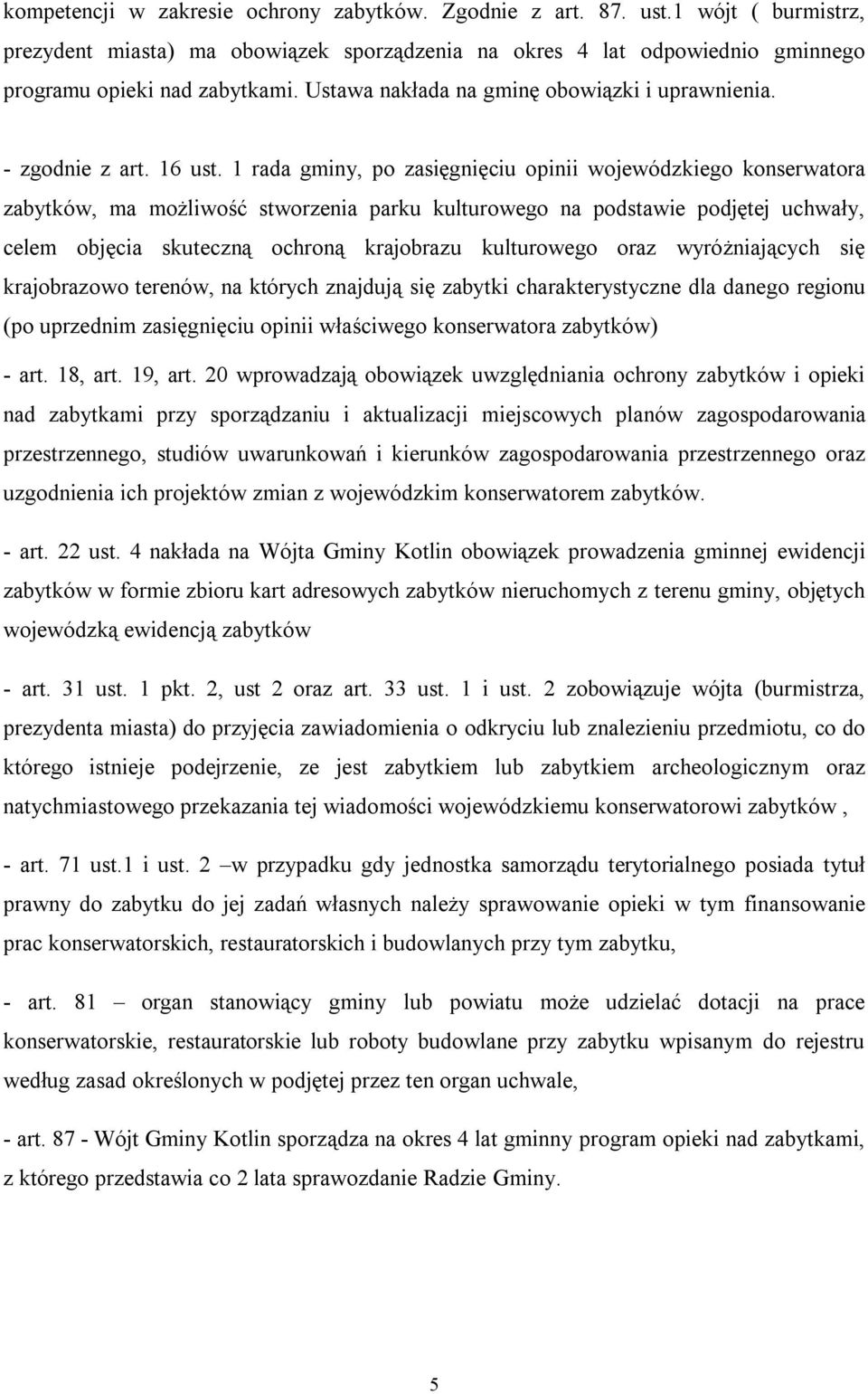 kompetencji w zakresie ochrony zabytków. Zgodnie z art. 87. ust.1 wójt ( burmistrz, prezydent miasta) ma obowiązek sporządzenia na okres 4 lat odpowiednio gminnego programu opieki nad zabytkami. Ustawa nakłada na gminę obowiązki i uprawnienia.

- zgodnie z art. 16 ust. 1 rada gminy, po zasięgnięciu opinii wojewódzkiego konserwatora zabytków, ma możliwość stworzenia parku kulturowego na podstawie podjętej uchwały, celem objęcia skuteczną ochroną krajobrazu kulturowego oraz wyróżniających się krajobrazowo terenów, na których znajdują się zabytki charakterystyczne dla danego regionu (po uprzednim zasięgnięciu opinii właściwego konserwatora zabytków)

- art. 18, art. 19, art. 20 wprowadzają obowiązek uwzględniania ochrony zabytków i opieki nad zabytkami przy sporządzaniu i aktualizacji miejscowych planów zagospodarowania przestrzennego, studiów uwarunkowań i kierunków zagospodarowania przestrzennego oraz uzgodnienia ich projektów zmian z wojewódzkim konserwatorem zabytków.

- art. 22 ust. 4 nakłada na Wójta Gminy Kotlin obowiązek prowadzenia gminnej ewidencji zabytków w formie zbioru kart adresowych zabytków nieruchomych z terenu gminy, objętych wojewódzką ewidencją zabytków

- art. 31 ust. 1 pkt. 2, ust 2 oraz art. 33 ust. 1 i ust. 2 zobowiązuje wójta (burmistrza, prezydenta miasta) do przyjęcia zawiadomienia o odkryciu lub znalezieniu przedmiotu, co do którego istnieje podejrzenie, ze jest zabytkiem lub zabytkiem archeologicznym oraz natychmiastowego przekazania tej wiadomości wojewódzkiemu konserwatorowi zabytków ,

- art. 71 ust.1 i ust. 2 –w przypadku gdy jednostka samorządu terytorialnego posiada tytuł prawny do zabytku do jej zadań własnych należy sprawowanie opieki w tym finansowanie prac konserwatorskich, restauratorskich i budowlanych przy tym zabytku,

- art. 81 – organ stanowiący gminy lub powiatu może udzielać dotacji na prace konserwatorskie, restauratorskie lub roboty budowlane przy zabytku wpisanym do rejestru według zasad określonych w podjętej przez ten organ uchwale,

- art. 87 - Wójt Gminy Kotlin sporządza na okres 4 lat gminny program opieki nad zabytkami, z którego przedstawia co 2 lata sprawozdanie Radzie Gminy.

5